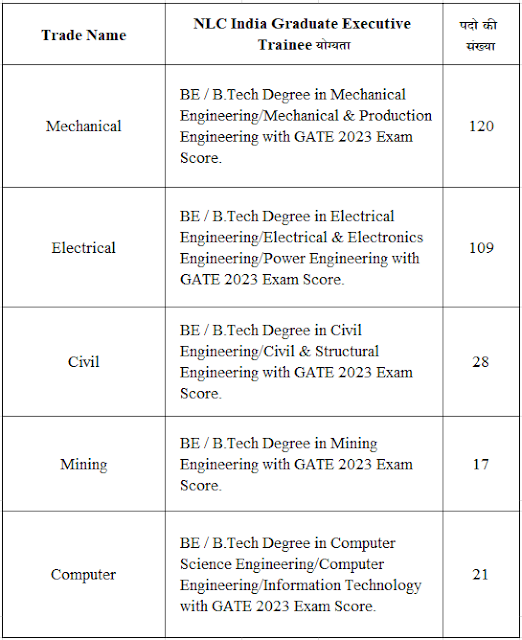 | Trade Name | NLC India Graduate Executive Trainee योग्यता | पदो की संख्या |
|---|---|---|
| Mechanical | BE / B.Tech Degree in Mechanical Engineering/Mechanical & Production Engineering with GATE 2023 Exam Score. | 120 |
| Electrical | BE / B.Tech Degree in Electrical Engineering/Electrical & Electronics Engineering/Power Engineering with GATE 2023 Exam Score. | 109 |
| Civil | BE / B.Tech Degree in Civil Engineering/Civil & Structural Engineering with GATE 2023 Exam Score. | 28 |
| Mining | BE / B.Tech Degree in Mining Engineering with GATE 2023 Exam Score. | 17 |
| Computer | BE / B.Tech Degree in Computer Science Engineering/Computer Engineering/Information Technology with GATE 2023 Exam Score. | 21 |